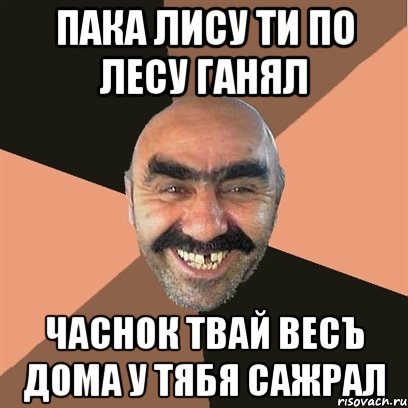 ПАКА ЛИСУ ТИ ПО ЛЕСУ ГАНЯЛ

ЧАСНОК ТВАЙ ВЕСЪ ДОМА У ТЯБЯ САЖРАЛ

risovach.ru